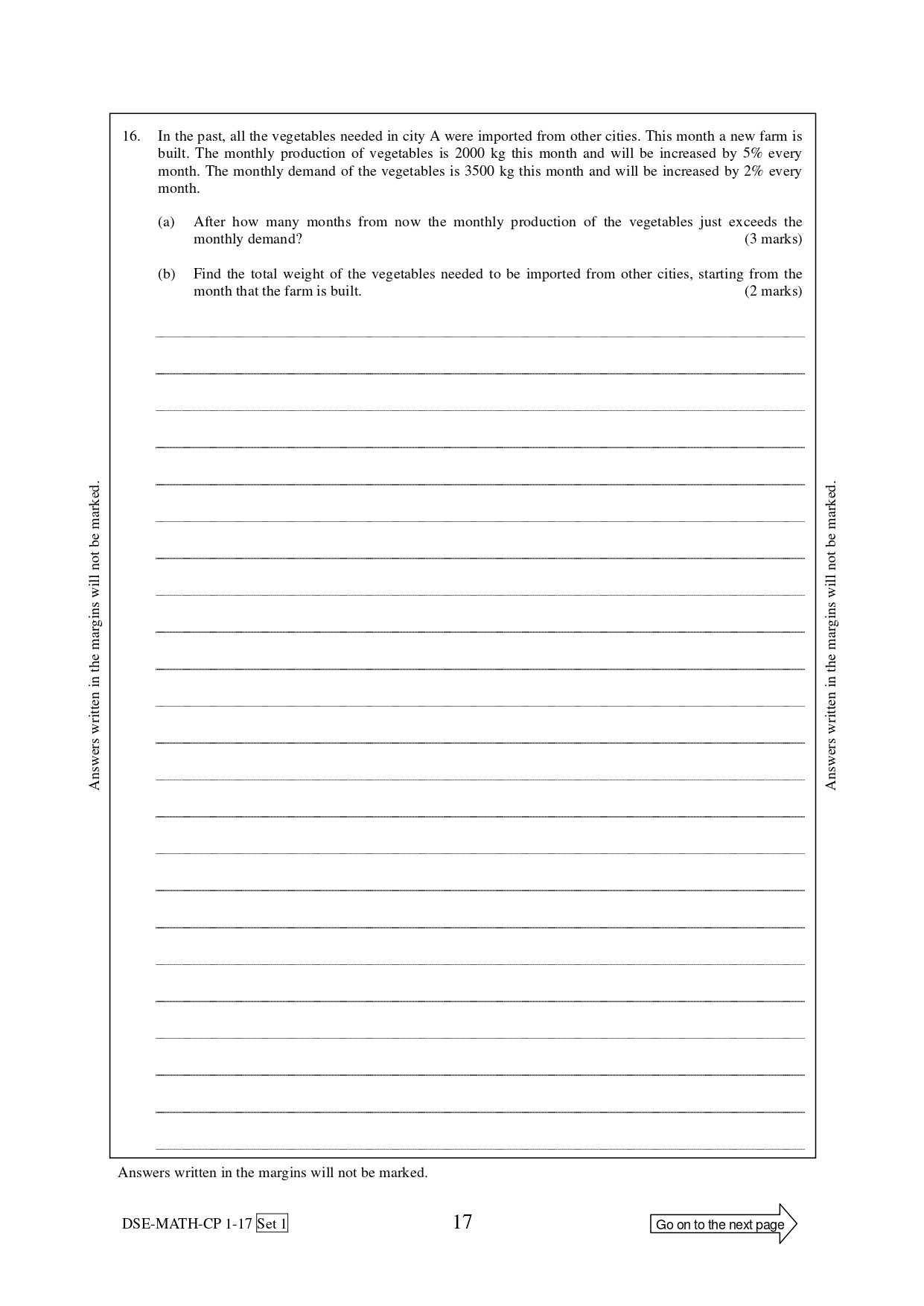 16. In the past, all the vegetables needed in city A were imported from other cities. This month a new farm is built. The monthly production of vegetables is 2000 kg this month and will be increased by 5% every month. The monthly demand of the vegetables is 3500 kg this month and will be increased by 2% every month.

(a) After how many months from now the monthly production of the vegetables just exceeds the monthly demand? (3 marks)

(b) Find the total weight of the vegetables needed to be imported from other cities, starting from the month that the farm is built. (2 marks)

Answers written in the margins will not be marked.

Answers written in the margins will not be marked.

Answers written in the margins will not be marked.

DSE-MATH-CP 1-17 Set 1

17

Go on to the next page